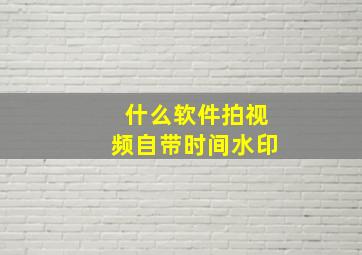 什么软件拍视频自带时间水印